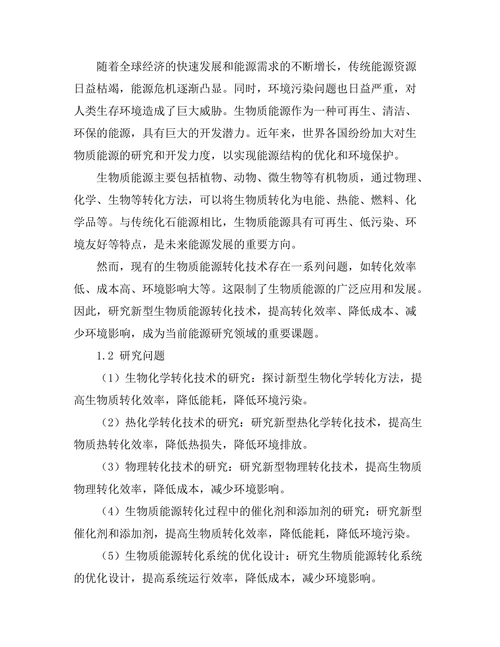 随着全球经济的快速发展和能源需求的不断增长，传统能源资源日益枯竭，能源危机逐渐凸显。同时，环境污染问题也日益严重，对人类生存环境造成了巨大威胁。生物质能源作为一种可再生、清洁、环保的能源，具有巨大的开发潜力。近年来，世界各国纷纷加大对生物质能源的研究和开发力度，以实现能源结构的优化和环境保护。

生物质能源主要包括植物、动物、微生物等有机物质，通过物理、化学、生物等转化方法，可以将生物质转化为电能、热能、燃料、化学品等。与传统化石能源相比，生物质能源具有可再生、低污染、环境友好等特点，是未来能源发展的重要方向。

然而，现有的生物质能源转化技术存在一系列问题，如转化效率低、成本高、环境影响大等。这限制了生物质能源的广泛应用和发展。因此，研究新型生物质能源转化技术，提高转化效率、降低成本、减少环境影响，成为当前能源研究领域的重要课题。

1.2 研究问题

（1）生物化学转化技术的研究：探讨新型生物化学转化方法，提高生物质转化效率，降低能耗，降低环境污染。

（2）热化学转化技术的研究：研究新型热化学转化技术，提高生物质热转化效率，降低热损失，降低环境排放。

（3）物理转化技术的研究：研究新型物理转化技术，提高生物质物理转化效率，降低成本，减少环境影响。

（4）生物质能源转化过程中的催化剂和添加剂的研究：研究新型催化剂和添加剂，提高生物质转化效率，降低能耗，降低环境污染。

（5）生物质能源转化系统的优化设计：研究生物质能源转化系统的优化设计，提高系统运行效率，降低成本，减少环境影响。